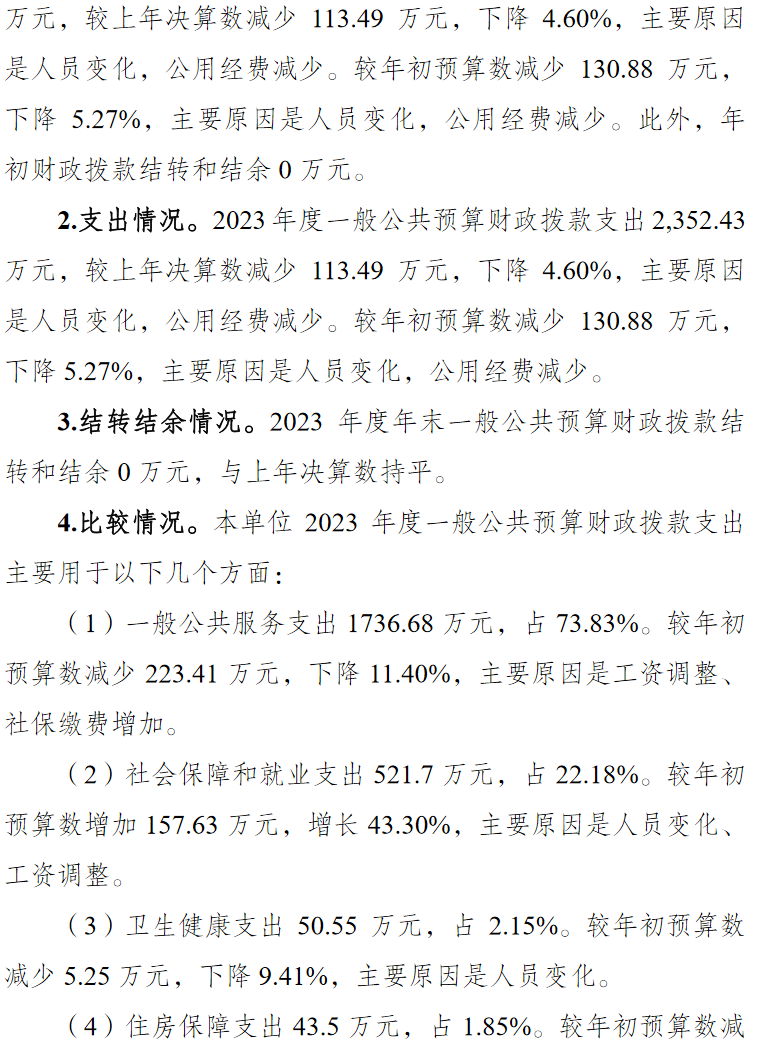 万元，较上年决算数减少113.49万元，下降4.60%，主要原因是人员变化，公用经费减少。较年初预算数减少130.88万元，下降5.27%，主要原因是人员变化，公用经费减少。此外，年初财政拨款结转和结余0万元。

2.支出情况。2023年度一般公共预算财政拨款支出2,352.43万元，较上年决算数减少113.49万元，下降4.60%，主要原因是人员变化，公用经费减少。较年初预算数减少130.88万元，下降5.27%，主要原因是人员变化，公用经费减少。

3.结转结余情况。2023年度年末一般公共预算财政拨款结转和结余0万元，与上年决算数持平。

4.比较情况。本单位2023年度一般公共预算财政拨款支出主要用于以下几个方面：

（1）一般公共服务支出1736.68万元，占73.83%。较年初预算数减少223.41万元，下降11.40%，主要原因是工资调整、社保缴费增加。

（2）社会保障和就业支出521.7万元，占22.18%。较年初预算数增加157.63万元，增长43.30%，主要原因是人员变化、工资调整。

（3）卫生健康支出50.55万元，占2.15%。较年初预算数减少5.25万元，下降9.41%，主要原因是人员变化。

（4）住房保障支出43.5万元，占1.85%。较年初预算数减